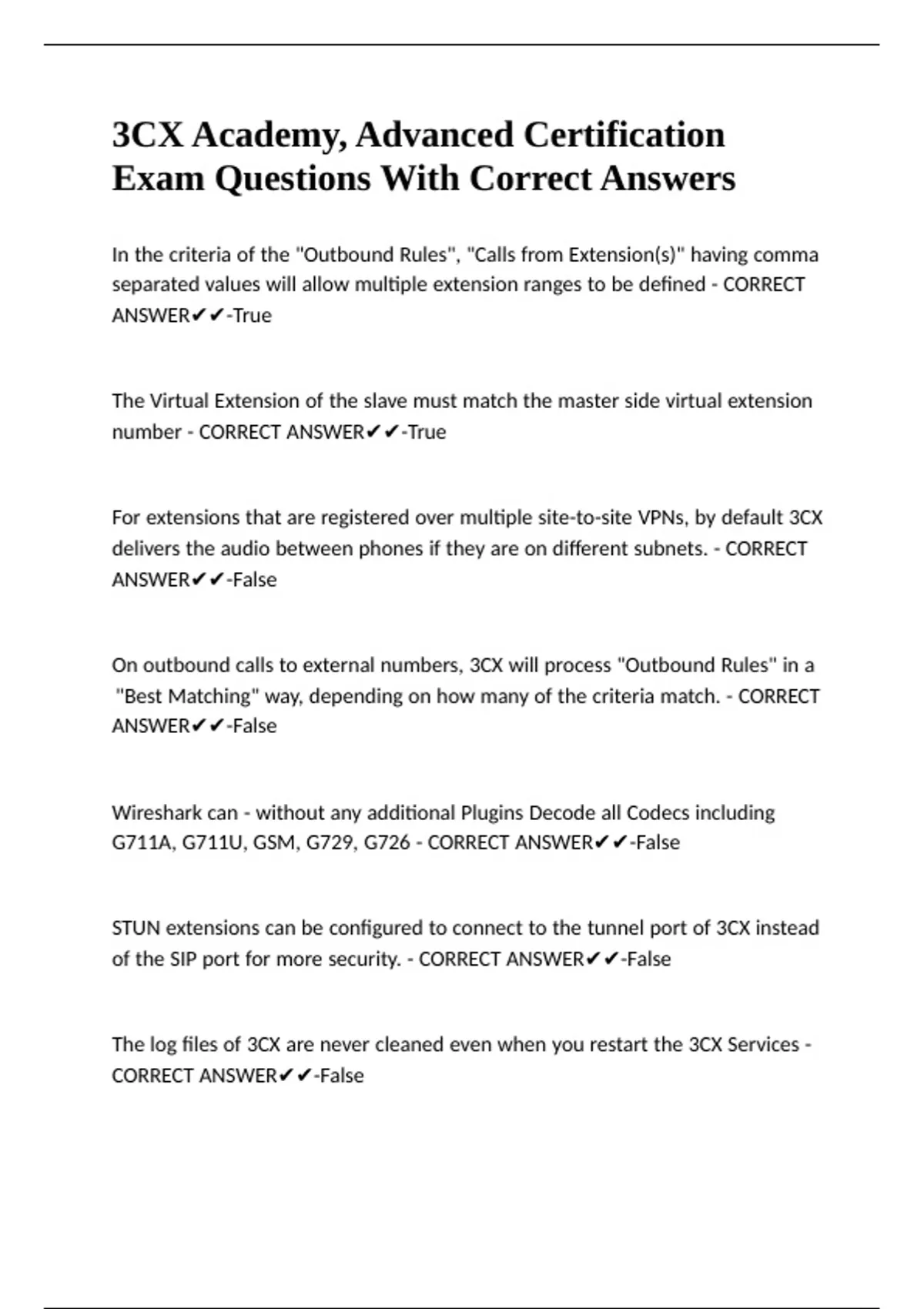 3CX Academy, Advanced Certification Exam Questions With Correct Answers

In the criteria of the "Outbound Rules", "Calls from Extension(s)" having comma separated values will allow multiple extension ranges to be defined - CORRECT ANSWER✔✔-True

The Virtual Extension of the slave must match the master side virtual extension number - CORRECT ANSWER✔✔-True

For extensions that are registered over multiple site-to-site VPNs, by default 3CX delivers the audio between phones if they are on different subnets. - CORRECT ANSWER✔✔-False

On outbound calls to external numbers, 3CX will process "Outbound Rules" in a "Best Matching" way, depending on how many of the criteria match. - CORRECT ANSWER✔✔-False

Wireshark can - without any additional Plugins Decode all Codecs including G711A, G711U, GSM, G729, G726 - CORRECT ANSWER✔✔-False

STUN extensions can be configured to connect to the tunnel port of 3CX instead of the SIP port for more security. - CORRECT ANSWER✔✔-False

The log files of 3CX are never cleaned even when you restart the 3CX Services - CORRECT ANSWER✔✔-False